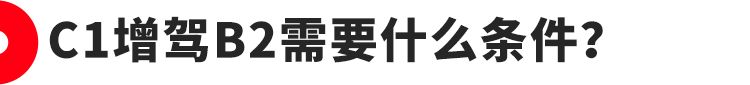 C1增驾B2需要什么条件?